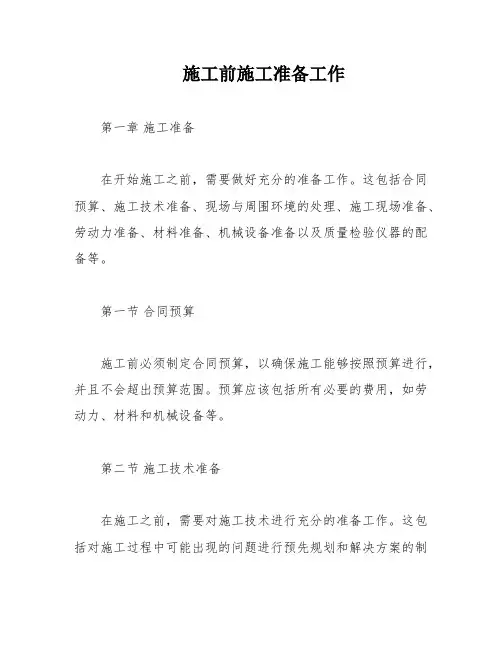 施工前施工准备工作

第一章 施工准备

在开始施工之前，需要做好充分的准备工作。这包括合同预算、施工技术准备、现场与周围环境的处理、施工现场准备、劳动力准备、材料准备、机械设备准备以及质量检验仪器的配备等。

第一节 合同预算

施工前必须制定合同预算，以确保施工能够按照预算进行，并且不会超出预算范围。预算应该包括所有必要的费用，如劳动力、材料和机械设备等。

第二节 施工技术准备

在施工之前，需要对施工技术进行充分的准备工作。这包括对施工过程中可能出现的问题进行预先规划和解决方案的制